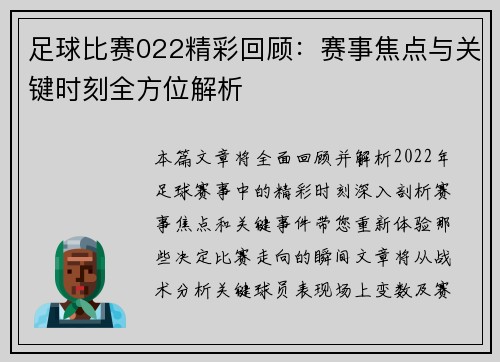 足球比赛022精彩回顾：赛事焦点与关键时刻全方位解析

本篇文章将全面回顾并解析2022年足球赛事中的精彩时刻深入剖析赛事焦点和关键事件带您重新体验那些决定比赛走向的瞬间文章将从战术分析关键球员表现场上变数及赛